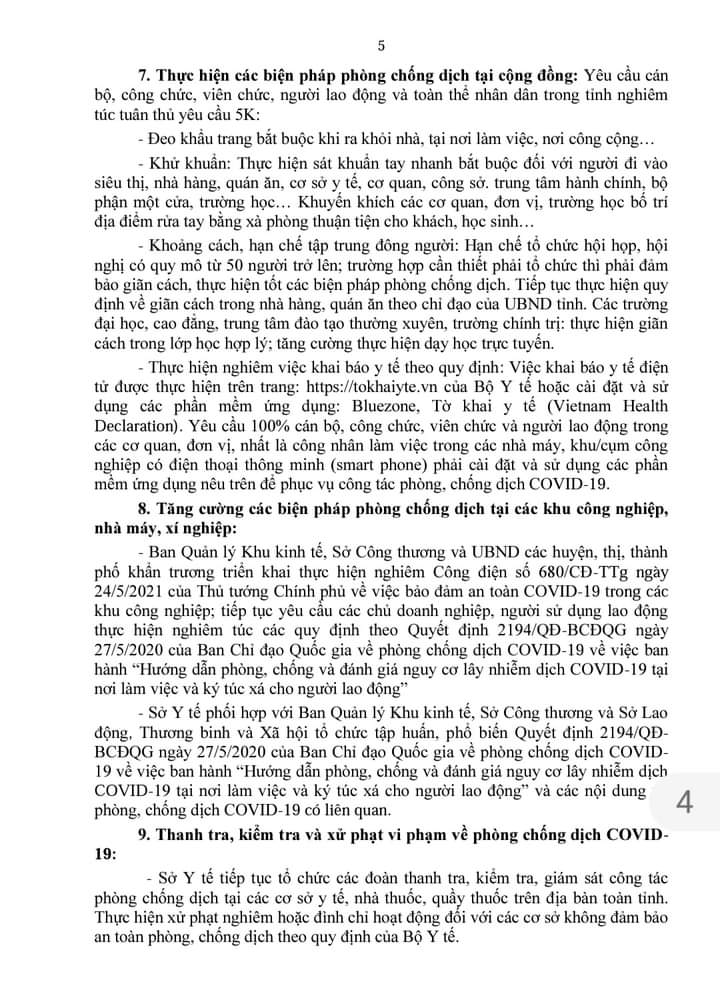 5

7. Thực hiện các biện pháp phòng chống dịch tại cộng đồng: Yêu cầu cán bộ, công chức, viên chức, người lao động và toàn thể nhân dân trong tỉnh nghiêm túc tuân thủ yêu cầu 5K:

- Đeo khẩu trang bắt buộc khi ra khỏi nhà, tại nơi làm việc, nơi công cộng…

- Khử khuẩn: Thực hiện sát khuẩn tay nhanh bắt buộc đối với người đi vào siêu thị, nhà hàng, quán ăn, cơ sở y tế, cơ quan, công sở. trung tâm hành chính, bộ phận một cửa, trường học… Khuyến khích các cơ quan, đơn vị, trường học bố trí địa điểm rửa tay bằng xà phòng thuận tiện cho khách, học sinh…

- Khoảng cách, hạn chế tập trung đông người: Hạn chế tổ chức hội họp, hội nghị có quy mô từ 50 người trở lên; trường hợp cần thiết phải tổ chức thì phải đảm bảo giãn cách, thực hiện tốt các biện pháp phòng chống dịch. Tiếp tục thực hiện quy định về giãn cách trong nhà hàng, quán ăn theo chỉ đạo của UBND tỉnh. Các trường đại học, cao đẳng, trung tâm đào tạo thường xuyên, trường chính trị: thực hiện giãn cách trong lớp học hợp lý; tăng cường thực hiện dạy học trực tuyến.

- Thực hiện nghiêm việc khai báo y tế theo quy định: Việc khai báo y tế điện tử được thực hiện trên trang: https://tokhaiyte.vn của Bộ Y tế hoặc cài đặt và sử dụng các phần mềm ứng dụng: Bluezone, Tờ khai y tế (Vietnam Health Declaration). Yêu cầu 100% cán bộ, công chức, viên chức và người lao động trong các cơ quan, đơn vị, nhất là công nhân làm việc trong các nhà máy, khu/cụm công nghiệp có điện thoại thông minh (smart phone) phải cài đặt và sử dụng các phần mềm ứng dụng nêu trên để phục vụ công tác phòng, chống dịch COVID-19.

8. Tăng cường các biện pháp phòng chống dịch tại các khu công nghiệp, nhà máy, xí nghiệp:

- Ban Quản lý Khu kinh tế, Sở Công thương và UBND các huyện, thị, thành phố khẩn trương triển khai thực hiện nghiêm Công điện số 680/CĐ-TTg ngày 24/5/2021 của Thủ tướng Chính phủ về việc bảo đảm an toàn COVID-19 trong các khu công nghiệp; tiếp tục yêu cầu các chủ doanh nghiệp, người sử dụng lao động thực hiện nghiêm túc các quy định theo Quyết định 2194/QĐ-BCĐQG ngày 27/5/2020 của Ban Chỉ đạo Quốc gia về phòng chống dịch COVID-19 về việc ban hành "Hướng dẫn phòng, chống và đánh giá nguy cơ lây nhiễm dịch COVID-19 tại nơi làm việc và ký túc xá cho người lao động"

- Sở Y tế phối hợp với Ban Quản lý Khu kinh tế, Sở Công thương và Sở Lao động, Thương binh và Xã hội tổ chức tập huấn, phổ biến Quyết định 2194/QĐ-BCĐQG ngày 27/5/2020 của Ban Chỉ đạo Quốc gia về phòng chống dịch COVID-19 về việc ban hành "Hướng dẫn phòng, chống và đánh giá nguy cơ lây nhiễm dịch COVID-19 tại nơi làm việc và ký túc xá cho người lao động" và các nội dung phòng, chống dịch COVID-19 có liên quan.

9. Thanh tra, kiểm tra và xử phạt vi phạm về phòng chống dịch COVID-19:

- Sở Y tế tiếp tục tổ chức các đoàn thanh tra, kiểm tra, giám sát công tác phòng chống dịch tại các cơ sở y tế, nhà thuốc, quầy thuốc trên địa bàn toàn tỉnh. Thực hiện xử phạt nghiêm hoặc đình chỉ hoạt động đối với các cơ sở không đảm bảo an toàn phòng, chống dịch theo quy định của Bộ Y tế.

4